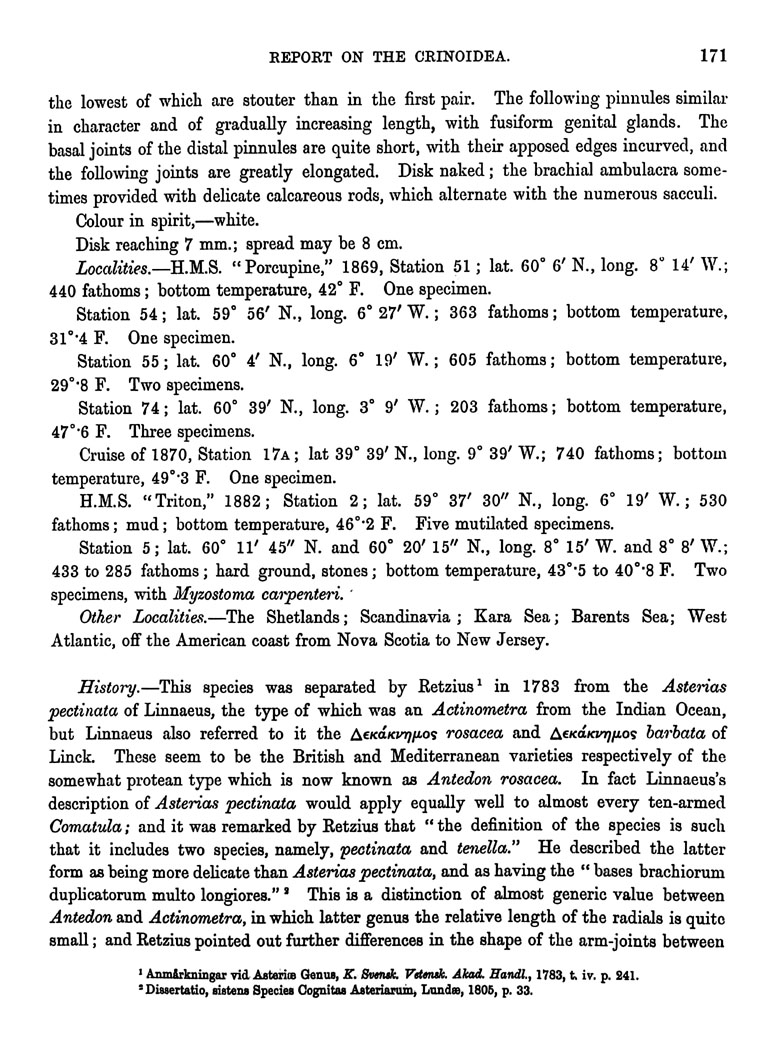 REPORT ON THE CRINOIDEA. 171

the lowest of which are stouter than in the first pair. The following pinnules similar in character and of gradually increasing length, with fusiform genital glands. The basal joints of the distal pinnules are quite short, with their apposed edges incurved, and the following joints are greatly elongated. Disk naked; the brachial ambulacra sometimes provided with delicate calcareous rods, which alternate with the numerous sacculi.

Colour in spirit,—white.

Disk reaching 7 mm.; spread may be 8 cm.

Localities.—H.M.S. "Porcupine," 1869, Station 51; lat. 60° 6′ N., long. 8° 14′ W.; 440 fathoms; bottom temperature, 42° F. One specimen.

Station 54; lat. 59° 56′ N., long. 6° 27′ W.; 363 fathoms; bottom temperature, 31°·4 F. One specimen.

Station 55; lat. 60° 4′ N., long. 6° 19′ W.; 605 fathoms; bottom temperature, 29°·8 F. Two specimens.

Station 74; lat. 60° 39′ N., long. 3° 9′ W.; 203 fathoms; bottom temperature, 47°·6 F. Three specimens.

Cruise of 1870, Station 17A; lat 39° 39′ N., long. 9° 39′ W.; 740 fathoms; bottom temperature, 49°·3 F. One specimen.

H.M.S. "Triton," 1882; Station 2; lat. 59° 37′ 30″ N., long. 6° 19′ W.; 530 fathoms; mud; bottom temperature, 46°·2 F. Five mutilated specimens.

Station 5; lat. 60° 11′ 45″ N. and 60° 20′ 15″ N., long. 8° 15′ W. and 8° 8′ W.; 433 to 285 fathoms; hard ground, stones; bottom temperature, 43°·5 to 40°·8 F. Two specimens, with Myzostoma carpenteri.

Other Localities.—The Shetlands; Scandinavia; Kara Sea; Barents Sea; West Atlantic, off the American coast from Nova Scotia to New Jersey.

History.—This species was separated by Retzius¹ in 1783 from the Asterias pectinata of Linnaeus, the type of which was an Actinometra from the Indian Ocean, but Linnaeus also referred to it the Δεκάκνημος rosacea and Δεκάκνημος barbata of Linck. These seem to be the British and Mediterranean varieties respectively of the somewhat protean type which is now known as Antedon rosacea. In fact Linnaeus's description of Asterias pectinata would apply equally well to almost every ten-armed Comatula; and it was remarked by Retzius that "the definition of the species is such that it includes two species, namely, pectinata and tenella." He described the latter form as being more delicate than Asterias pectinata, and as having the "bases brachiorum duplicatorum multo longiores."² This is a distinction of almost generic value between Antedon and Actinometra, in which latter genus the relative length of the radials is quite small; and Retzius pointed out further differences in the shape of the arm-joints between

¹ Anmärkningar vid Asteriæ Genus, K. Svensk. Vetensk. Akad. Handl., 1783, t. iv. p. 241.
² Dissertatio, sistens Species Cognitas Asteriarum, Lundæ, 1805, p. 33.